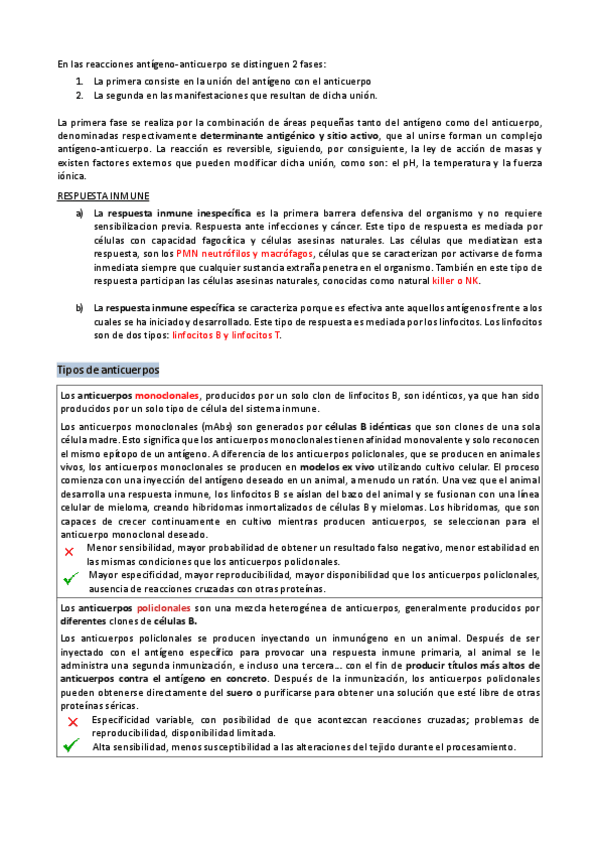 En las reacciones antígeno-anticuerpo se distinguen 2 fases:

1. La primera consiste en la unión del antígeno con el anticuerpo
2. La segunda en las manifestaciones que resultan de dicha unión.

La primera fase se realiza por la combinación de áreas pequeñas tanto del antígeno como del anticuerpo, denominadas respectivamente determinante antigénico y sitio activo, que al unirse forman un complejo antígeno-anticuerpo. La reacción es reversible, siguiendo, por consiguiente, la ley de acción de masas y existen factores externos que pueden modificar dicha unión, como son: el pH, la temperatura y la fuerza iónica.

RESPUESTA INMUNE

a) La respuesta inmune inespecífica es la primera barrera defensiva del organismo y no requiere sensibilizacion previa. Respuesta ante infecciones y cáncer. Este tipo de respuesta es mediada por células con capacidad fagocítica y células asesinas naturales. Las células que mediatizan esta respuesta, son los PMN neutrófilos y macrófagos, células que se caracterizan por activarse de forma inmediata siempre que cualquier sustancia extraña penetra en el organismo. También en este tipo de respuesta participan las células asesinas naturales, conocidas como natural killer o NK.

b) La respuesta inmune específica se caracteriza porque es efectiva ante aquellos antígenos frente a los cuales se ha iniciado y desarrollado. Este tipo de respuesta es mediada por los linfocitos. Los linfocitos son de dos tipos: linfocitos B y linfocitos T.

Tipos de anticuerpos

Los anticuerpos monoclonales, producidos por un solo clon de linfocitos B, son idénticos, ya que han sido producidos por un solo tipo de célula del sistema inmune.

Los anticuerpos monoclonales (mAbs) son generados por células B idénticas que son clones de una sola célula madre. Esto significa que los anticuerpos monoclonales tienen afinidad monovalente y solo reconocen el mismo epítopo de un antígeno. A diferencia de los anticuerpos policlonales, que se producen en animales vivos, los anticuerpos monoclonales se producen en modelos ex vivo utilizando cultivo celular. El proceso comienza con una inyección del antígeno deseado en un animal, a menudo un ratón. Una vez que el animal desarrolla una respuesta inmune, los linfocitos B se aíslan del bazo del animal y se fusionan con una línea celular de mieloma, creando hibridomas inmortalizados de células B y mielomas. Los hibridomas, que son capaces de crecer continuamente en cultivo mientras producen anticuerpos, se seleccionan para el anticuerpo monoclonal deseado.

Menor sensibilidad, mayor probabilidad de obtener un resultado falso negativo, menor estabilidad en las mismas condiciones que los anticuerpos policlonales.

Mayor especificidad, mayor reproducibilidad, mayor disponibilidad que los anticuerpos policlonales, ausencia de reacciones cruzadas con otras proteínas.

Los anticuerpos policlonales son una mezcla heterogénea de anticuerpos, generalmente producidos por diferentes clones de células B.

Los anticuerpos policlonales se producen inyectando un inmunógeno en un animal. Después de ser inyectado con el antígeno específico para provocar una respuesta inmune primaria, al animal se le administra una segunda inmunización, e incluso una tercera... con el fin de producir títulos más altos de anticuerpos contra el antígeno en concreto. Después de la inmunización, los anticuerpos policlonales pueden obtenerse directamente del suero o purificarse para obtener una solución que esté libre de otras proteínas séricas.

Especificidad variable, con posibilidad de que acontezcan reacciones cruzadas; problemas de reproducibilidad, disponibilidad limitada.

Alta sensibilidad, menos susceptibilidad a las alteraciones del tejido durante el procesamiento.